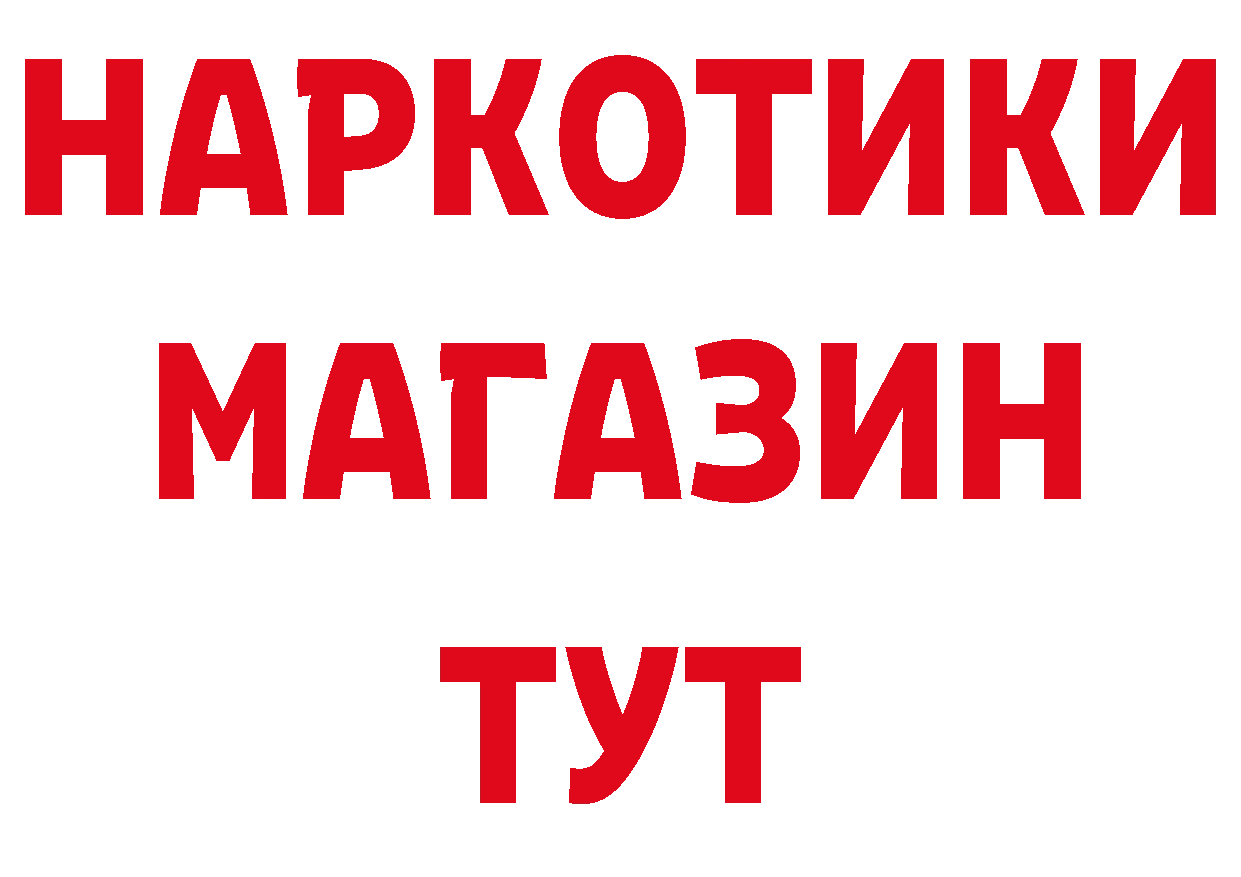 НАРКОТИКИ
МАГАЗИН
ТУТ